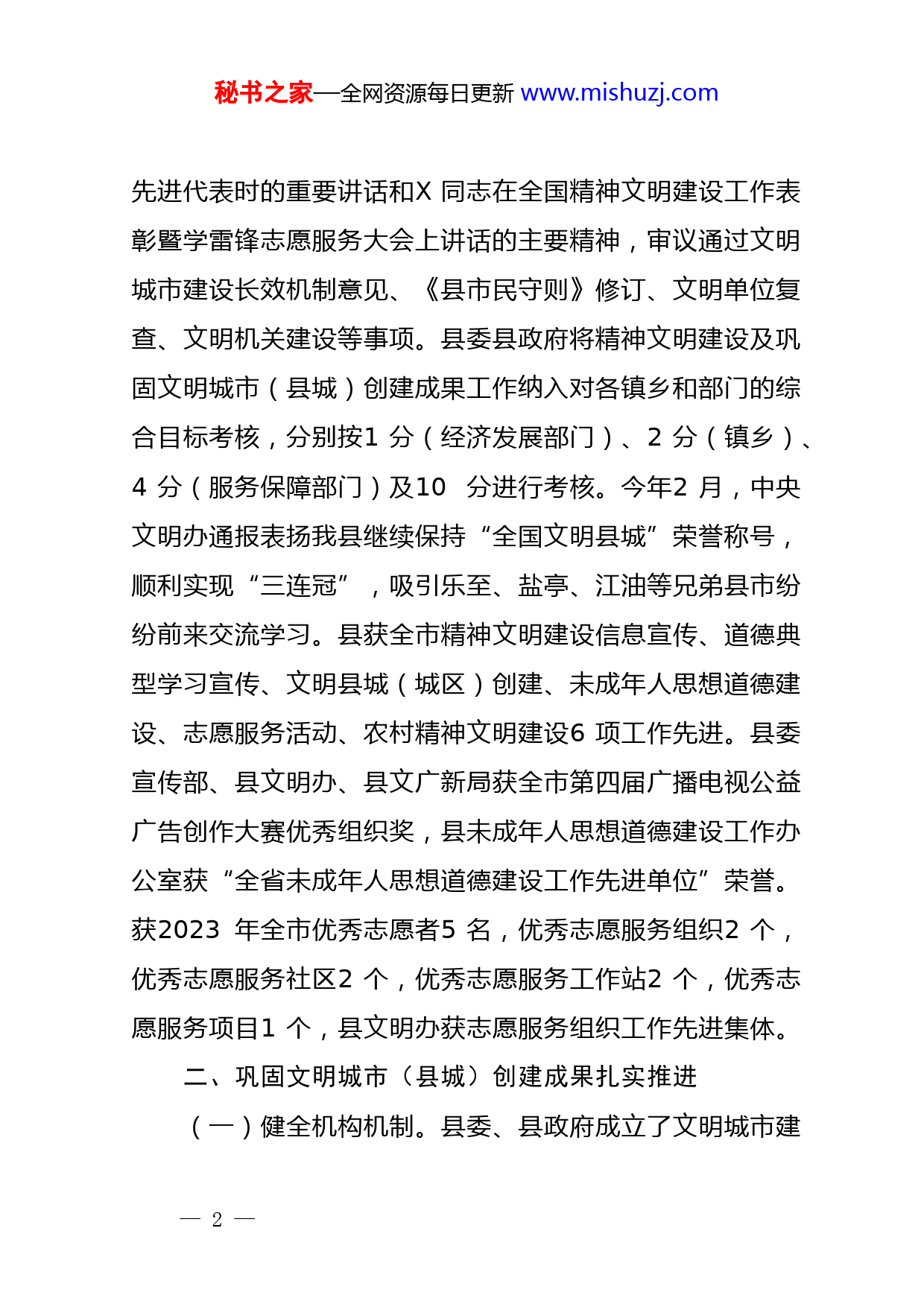 秘书之家—全网资源每日更新 www.mishuzj.com

先进代表时的重要讲话和X 同志在全国精神文明建设工作表彰暨学雷锋志愿服务大会上讲话的主要精神，审议通过文明城市建设长效机制意见、《县市民守则》修订、文明单位复查、文明机关建设等事项。县委县政府将精神文明建设及巩固文明城市（县城）创建成果工作纳入对各镇乡和部门的综合目标考核，分别按1 分（经济发展部门）、2 分（镇乡）、4 分（服务保障部门）及10 分进行考核。今年2 月，中央文明办通报表扬我县继续保持“全国文明县城”荣誉称号，顺利实现“三连冠”，吸引乐至、盐亭、江油等兄弟县市纷纷前来交流学习。县获全市精神文明建设信息宣传、道德典型学习宣传、文明县城（城区）创建、未成年人思想道德建设、志愿服务活动、农村精神文明建设6 项工作先进。县委宣传部、县文明办、县文广新局获全市第四届广播电视公益广告创作大赛优秀组织奖，县未成年人思想道德建设工作办公室获“全省未成年人思想道德建设工作先进单位”荣誉。获2023 年全市优秀志愿者5 名，优秀志愿服务组织2 个，优秀志愿服务社区2 个，优秀志愿服务工作站2 个，优秀志愿服务项目1 个，县文明办获志愿服务组织工作先进集体。

二、巩固文明城市（县城）创建成果扎实推进

（一）健全机构机制。县委、县政府成立了文明城市建

— 2 —